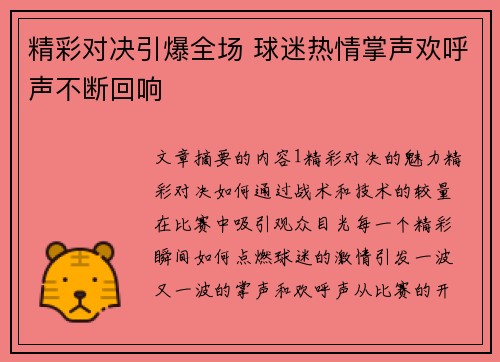 精彩对决引爆全场 球迷热情掌声欢呼声不断回响

文章摘要的内容1精彩对决的魅力精彩对决如何通过战术和技术的较量在比赛中吸引观众目光每一个精彩瞬间如何点燃球迷的激情引发一波又一波的掌声和欢呼声从比赛的开